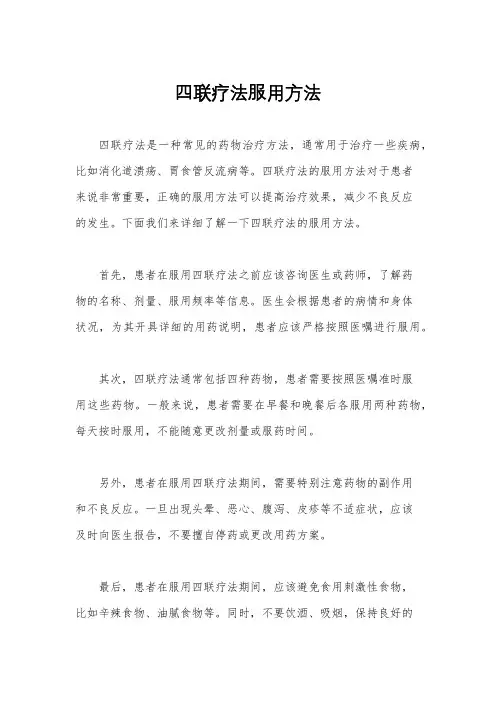 四联疗法服用方法

四联疗法是一种常见的药物治疗方法，通常用于治疗一些疾病，比如消化道溃疡、胃食管反流病等。四联疗法的服用方法对于患者来说非常重要，正确的服用方法可以提高治疗效果，减少不良反应的发生。下面我们来详细了解一下四联疗法的服用方法。

首先，患者在服用四联疗法之前应该咨询医生或药师，了解药物的名称、剂量、服用频率等信息。医生会根据患者的病情和身体状况，为其开具详细的用药说明，患者应该严格按照医嘱进行服用。

其次，四联疗法通常包括四种药物，患者需要按照医嘱准时服用这些药物。一般来说，患者需要在早餐和晚餐后各服用两种药物，每天按时服用，不能随意更改剂量或服药时间。

另外，患者在服用四联疗法期间，需要特别注意药物的副作用和不良反应。一旦出现头晕、恶心、腹泻、皮疹等不适症状，应该及时向医生报告，不要擅自停药或更改用药方案。

最后，患者在服用四联疗法期间，应该避免食用刺激性食物，比如辛辣食物、油腻食物等。同时，不要饮酒、吸烟，保持良好的